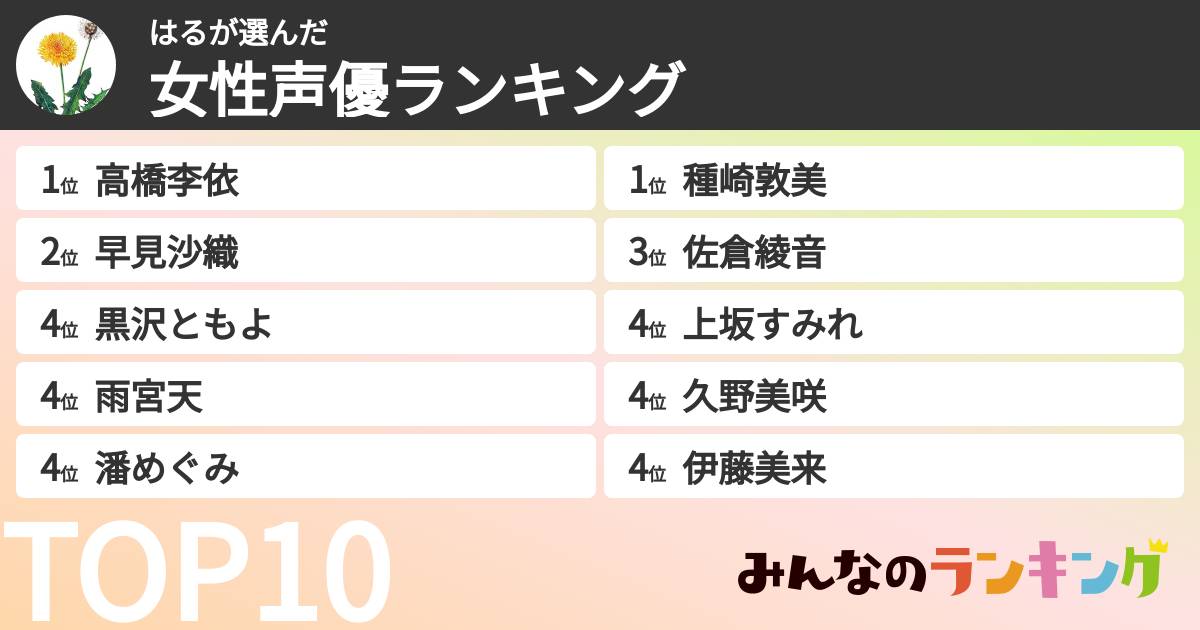 はるが選んだ
女性声優ランキング

1位 高橋李依
2位 早見沙織
4位 黒沢ともよ
4位 雨宮天
4位 潘めぐみ

1位 種崎敦美
3位 佐倉綾音
4位 上坂すみれ
4位 久野美咲
4位 伊藤美来

TOP10

みんなのランキング